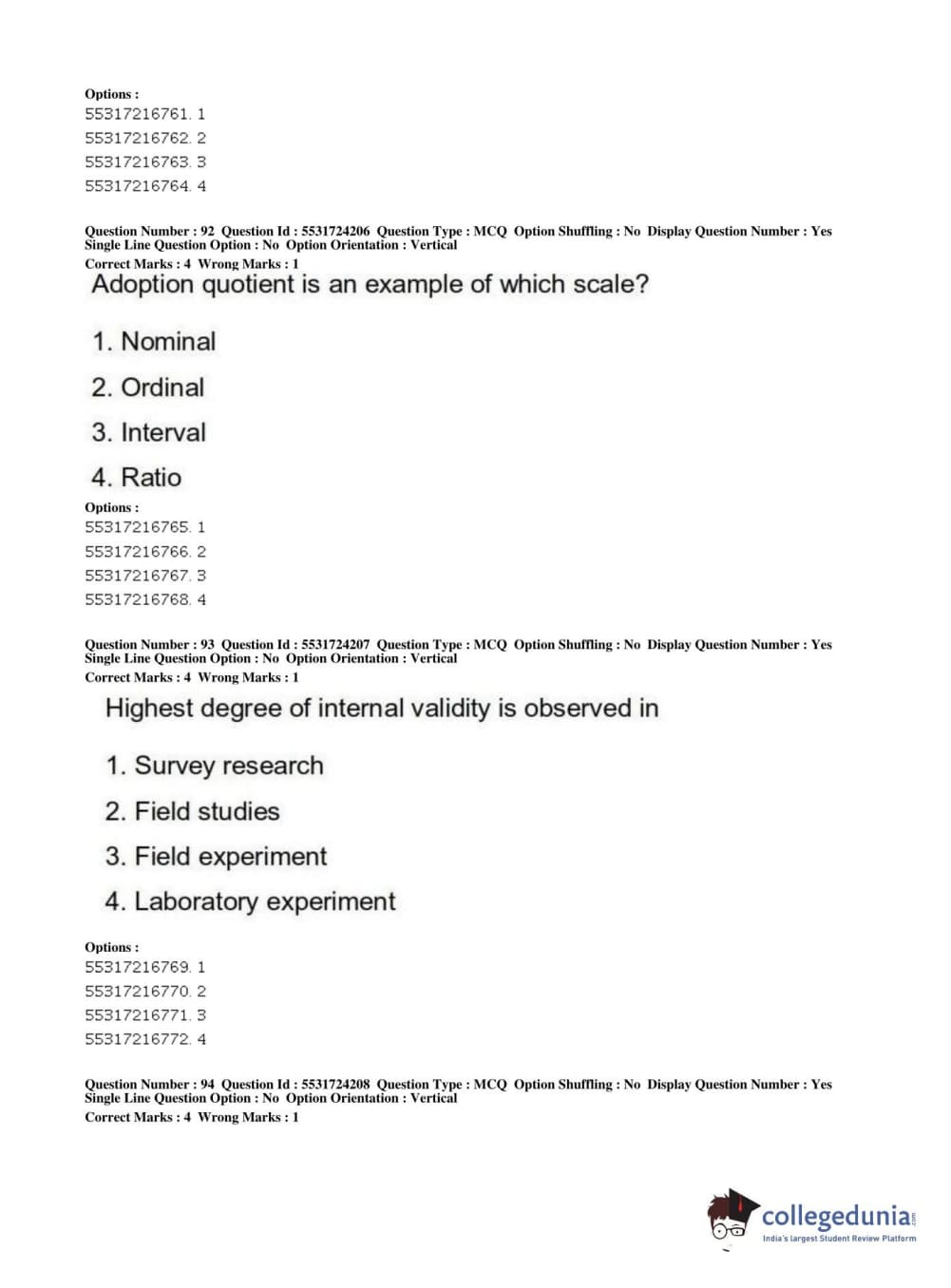 Options :
55317216761. 1
55317216762. 2
55317216763. 3
55317216764. 4

Question Number : 92 Question Id : 5531724206 Question Type : MCQ Option Shuffling : No Display Question Number : Yes
Single Line Question Option : No Option Orientation : Vertical
Correct Marks : 4 Wrong Marks : 1

Adoption quotient is an example of which scale?

1. Nominal
2. Ordinal
3. Interval
4. Ratio

Options :
55317216765. 1
55317216766. 2
55317216767. 3
55317216768. 4

Question Number : 93 Question Id : 5531724207 Question Type : MCQ Option Shuffling : No Display Question Number : Yes
Single Line Question Option : No Option Orientation : Vertical
Correct Marks : 4 Wrong Marks : 1

Highest degree of internal validity is observed in

1. Survey research
2. Field studies
3. Field experiment
4. Laboratory experiment

Options :
55317216769. 1
55317216770. 2
55317216771. 3
55317216772. 4

Question Number : 94 Question Id : 5531724208 Question Type : MCQ Option Shuffling : No Display Question Number : Yes
Single Line Question Option : No Option Orientation : Vertical
Correct Marks : 4 Wrong Marks : 1

collegedunia.com
India's largest Student Review Platform